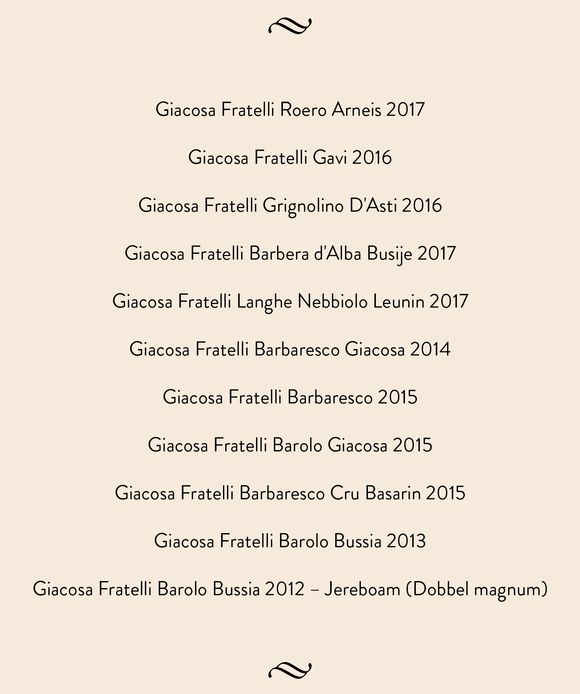 Giacosa Fratelli Roero Arneis 2017

Giacosa Fratelli Gavi 2016

Giacosa Fratelli Grignolino D'Asti 2016

Giacosa Fratelli Barbera d'Alba Busije 2017

Giacosa Fratelli Langhe Nebbiolo Leunin 2017

Giacosa Fratelli Barbaresco Giacosa 2014

Giacosa Fratelli Barbaresco 2015

Giacosa Fratelli Barolo Giacosa 2015

Giacosa Fratelli Barbaresco Cru Basarin 2015

Giacosa Fratelli Barolo Bussia 2013

Giacosa Fratelli Barolo Bussia 2012 – Jereboam (Dobbel magnum)